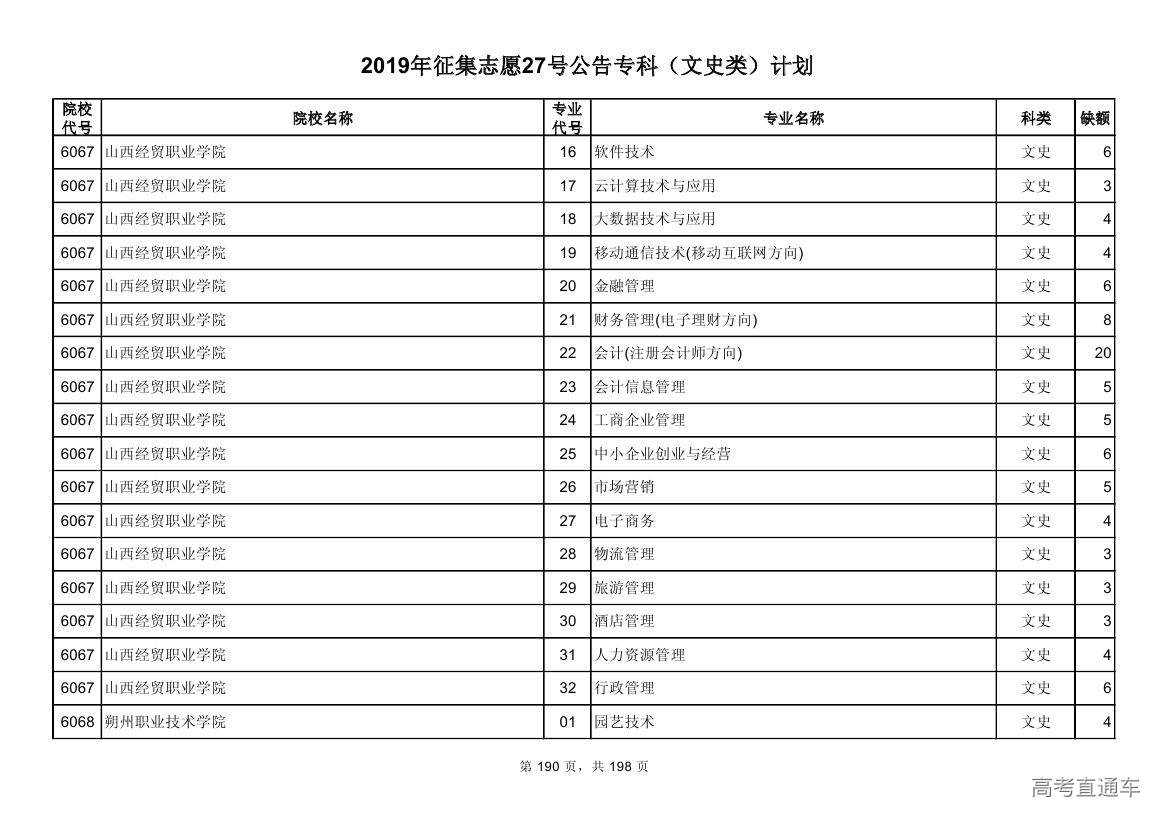 2019年征集志愿27号公告专科（文史类）计划

| 院校代号 | 院校名称 | 专业代号 | 专业名称 | 科类 | 缺额 |
|---|---|---|---|---|---|
| 6067 | 山西经贸职业学院 | 16 | 软件技术 | 文史 | 6 |
| 6067 | 山西经贸职业学院 | 17 | 云计算技术与应用 | 文史 | 3 |
| 6067 | 山西经贸职业学院 | 18 | 大数据技术与应用 | 文史 | 4 |
| 6067 | 山西经贸职业学院 | 19 | 移动通信技术(移动互联网方向) | 文史 | 4 |
| 6067 | 山西经贸职业学院 | 20 | 金融管理 | 文史 | 6 |
| 6067 | 山西经贸职业学院 | 21 | 财务管理(电子理财方向) | 文史 | 8 |
| 6067 | 山西经贸职业学院 | 22 | 会计(注册会计师方向) | 文史 | 20 |
| 6067 | 山西经贸职业学院 | 23 | 会计信息管理 | 文史 | 5 |
| 6067 | 山西经贸职业学院 | 24 | 工商企业管理 | 文史 | 5 |
| 6067 | 山西经贸职业学院 | 25 | 中小企业创业与经营 | 文史 | 6 |
| 6067 | 山西经贸职业学院 | 26 | 市场营销 | 文史 | 5 |
| 6067 | 山西经贸职业学院 | 27 | 电子商务 | 文史 | 4 |
| 6067 | 山西经贸职业学院 | 28 | 物流管理 | 文史 | 3 |
| 6067 | 山西经贸职业学院 | 29 | 旅游管理 | 文史 | 3 |
| 6067 | 山西经贸职业学院 | 30 | 酒店管理 | 文史 | 3 |
| 6067 | 山西经贸职业学院 | 31 | 人力资源管理 | 文史 | 4 |
| 6067 | 山西经贸职业学院 | 32 | 行政管理 | 文史 | 6 |
| 6068 | 朔州职业技术学院 | 01 | 园艺技术 | 文史 | 4 |

第 190 页，共 198 页

高考直通车